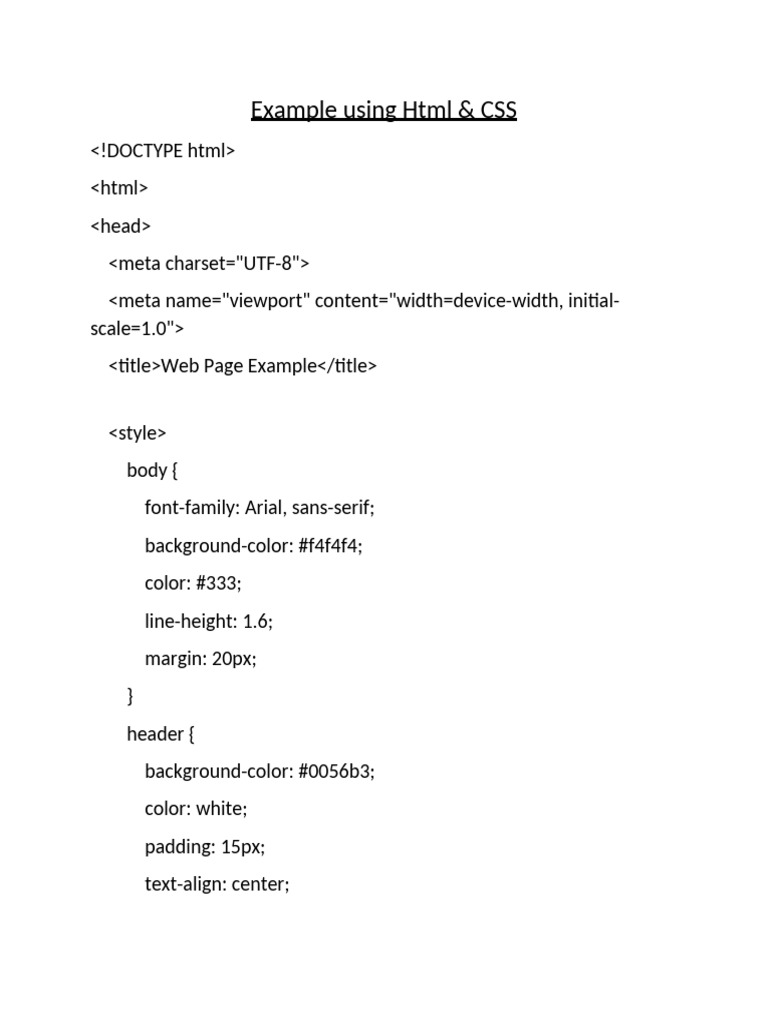 Example using Html & CSS

<!DOCTYPE html>

<html>

<head>

<meta charset="UTF-8">

<meta name="viewport" content="width=device-width, initial-scale=1.0">

<title>Web Page Example</title>

<style>

body {

font-family: Arial, sans-serif;

background-color: #f4f4f4;

color: #333;

line-height: 1.6;

margin: 20px;

}

header {

background-color: #0056b3;

color: white;

padding: 15px;

text-align: center;